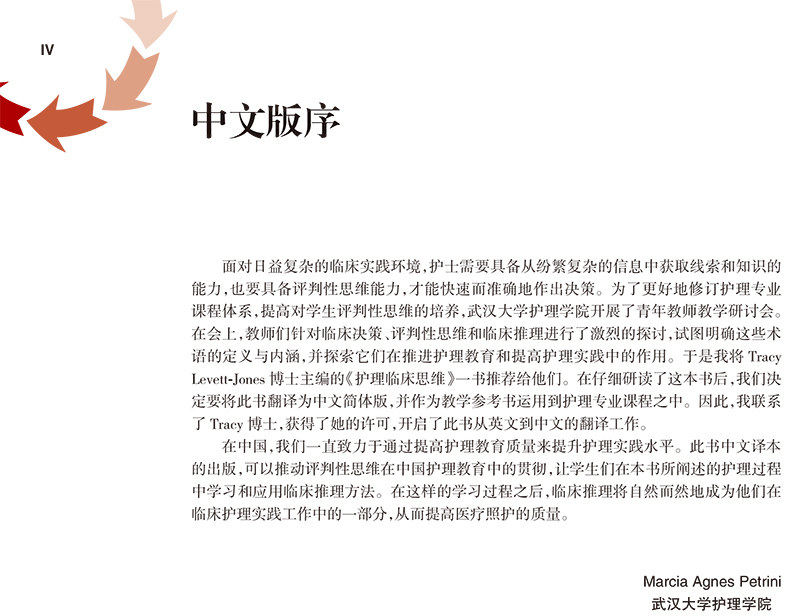 IV

中文版序

面对日益复杂的临床实践环境，护士需要具备从纷繁复杂的信息中获取线索和知识的能力，也要具备评判性思维能力，才能快速而准确地作出决策。为了更好地修订护理专业课程体系，提高对学生评判性思维的培养，武汉大学护理学院开展了青年教师教学研讨会。在会上，教师们针对临床决策、评判性思维和临床推理进行了激烈的探讨，试图明确这些术语的定义与内涵，并探索它们在推进护理教育和提高护理实践中的作用。于是我将 Tracy Levett-Jones 博士主编的《护理临床思维》一书推荐给他们。在仔细研读了这本书后，我们决定要将此书翻译为中文简体版，并作为教学参考书运用到护理专业课程之中。因此，我联系了 Tracy 博士，获得了她的许可，开启了此书从英文到中文的翻译工作。

在中国，我们一直致力于通过提高护理教育质量来提升护理实践水平。此书中文译本的出版，可以推动评判性思维在中国护理教育中的贯彻，让学生们在本书所阐述的护理过程中学习和应用临床推理方法。在这样的学习过程之后，临床推理将自然而然地成为他们在临床护理实践工作中的一部分，从而提高医疗照护的质量。

Marcia Agnes Petrini
武汉大学护理学院